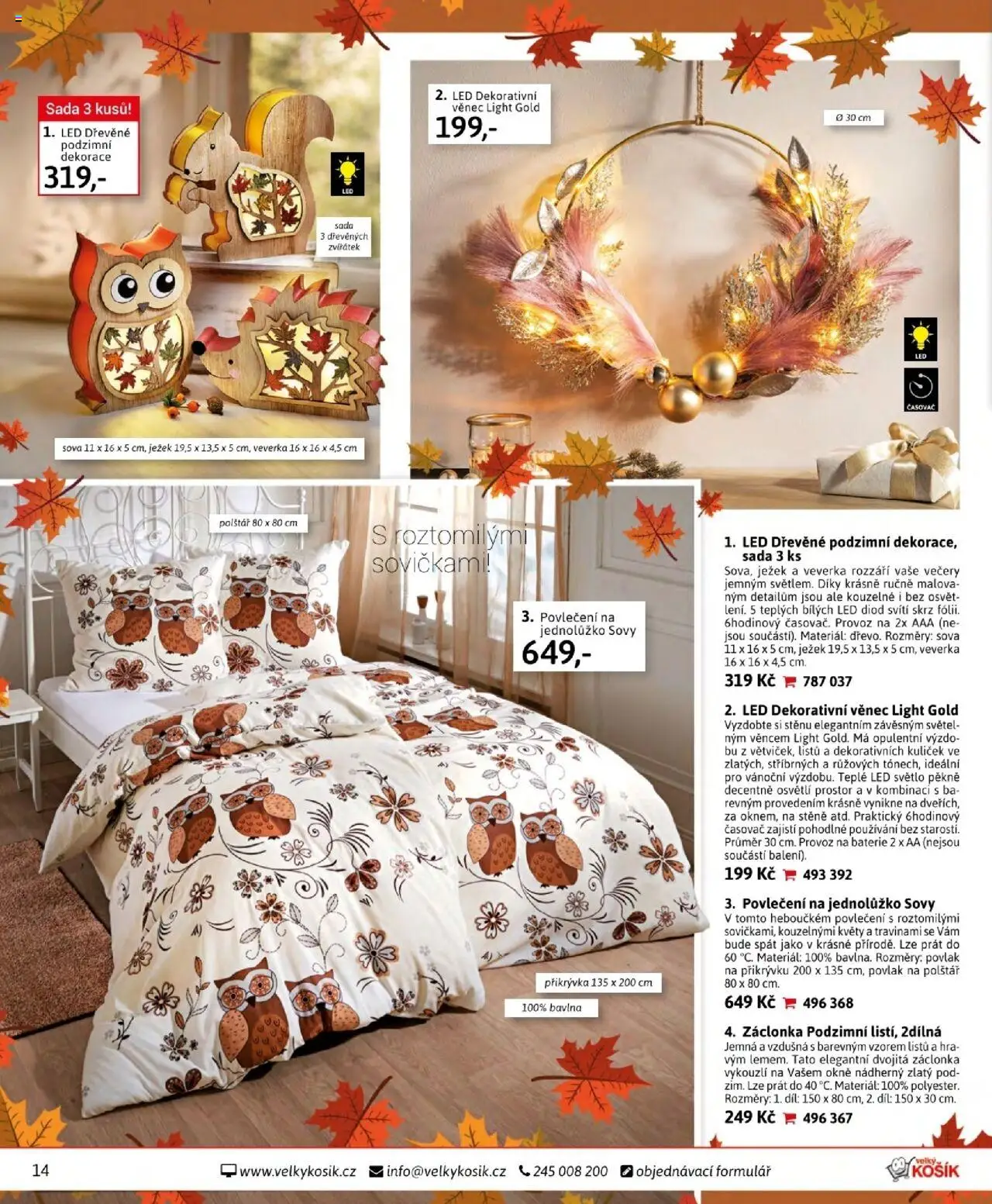 Sada 3 kusů!

1. LED Dřevěné podzimní dekorace
319,-

LED

sada 3 dřevěných zvířátek

sova 11 x 16 x 5 cm, ježek 19,5 x 13,5 x 5 cm, veverka 16 x 16 x 4,5 cm

2. LED Dekorativní věnec Light Gold
199,-

Ø 30 cm

LED

ČASOVAČ

polštář 80 x 80 cm

S roztomilými sovičkami!

3. Povlečení na jednolůžko Sovy
649,-

přikrývka 135 x 200 cm

100% bavlna

1. LED Dřevěné podzimní dekorace, sada 3 ks
Sova, ježek a veverka rozzáří vaše večery jemným světlem. Díky krásně ručně malovaným detailům jsou ale kouzelné i bez osvětlení. 5 teplých bílých LED diod svítí skrz fólii. 6hodinový časovač. Provoz na 2x AAA (nejsou součástí). Materiál: dřevo. Rozměry: sova 11 x 16 x 5 cm, ježek 19,5 x 13,5 x 5 cm, veverka 16 x 16 x 4,5 cm.
319 Kč 787 037

2. LED Dekorativní věnec Light Gold
Vyzdobte si stěnu elegantním závěsným světelným věncem Light Gold. Má opulentní výzdobu z větviček, listů a dekorativních kuliček ve zlatých, stříbrných a růžových tónech, ideální pro vánoční výzdobu. Teplé LED světlo pěkně decentně osvětlí prostor a v kombinaci s barevným provedením krásně vynikne na dveřích, za oknem, na stěně atd. Praktický 6hodinový časovač zajistí pohodlné používání bez starostí. Průměr 30 cm. Provoz na baterie 2 x AA (nejsou součástí balení).
199 Kč 493 392

3. Povlečení na jednolůžko Sovy
V tomto heboučkém povlečení s roztomilými sovičkami, kouzelnými květy a travinami se Vám bude spát jako v krásné přírodě. Lze prát do 60 °C. Materiál: 100% bavlna. Rozměry: povlak na přikrývku 200 x 135 cm, povlak na polštář 80 x 80 cm.
649 Kč 496 368

4. Záclonka Podzimní listí, 2dílná
Jemná a vzdušná s barevným vzorem listů a hravým lemem. Tato elegantní dvojitá záclonka vykouzlí na Vašem okně nádherný zlatý podzim. Lze prát do 40 °C. Materiál: 100% polyester. Rozměry: 1. díl: 150 x 80 cm, 2. díl: 150 x 30 cm.
249 Kč 496 367

14 www.velkykosik.cz info@velkykosik.cz 245 008 200 objednávací formulář velký KOŠÍK